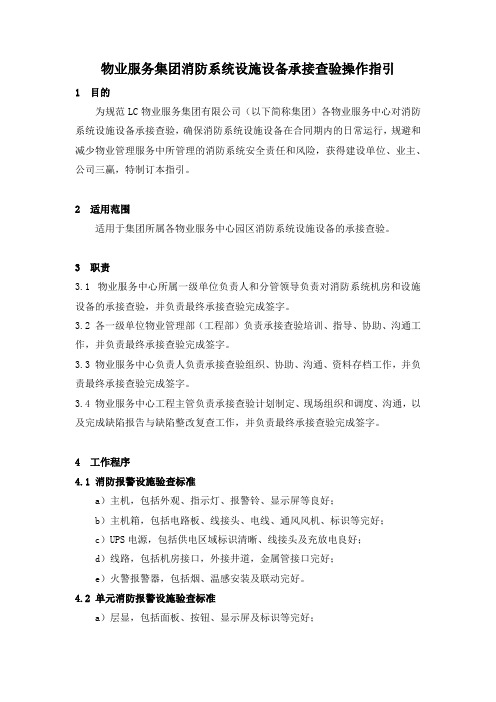 物业服务集团消防系统设施设备承接查验操作指引

1 目的

为规范 LC 物业服务集团有限公司（以下简称集团）各物业服务中心对消防系统设施设备承接查验，确保消防系统设施设备在合同期内的日常运行，规避和减少物业管理服务中所管理的消防系统安全责任和风险，获得建设单位、业主、公司三赢，特制订本指引。

2 适用范围

适用于集团所属各物业服务中心园区消防系统设施设备的承接查验。

3 职责

3.1 物业服务中心所属一级单位负责人和分管领导负责对消防系统机房和设施设备的承接查验，并负责最终承接查验完成签字。

3.2 各一级单位物业管理部（工程部）负责承接查验培训、指导、协助、沟通工作，并负责最终承接查验完成签字。

3.3 物业服务中心负责人负责承接查验组织、协助、沟通、资料存档工作，并负责最终承接查验完成签字。

3.4 物业服务中心工程主管负责承接查验计划制定、现场组织和调度、沟通，以及完成缺陷报告与缺陷整改复查工作，并负责最终承接查验完成签字。

4 工作程序

4.1 消防报警设施验查标准

a）主机，包括外观、指示灯、报警铃、显示屏等良好；

b）主机箱，包括电路板、线接头、电线、通风风机、标识等完好；

c）UPS 电源，包括供电区域标识清晰、线接头及充放电良好；

d）线路，包括机房接口，外接井道，金属管接口完好；

e）火警报警器，包括烟、温感安装及联动完好。

4.2 单元消防报警设施验查标准

a）层显，包括面板、按钮、显示屏及标识等完好；